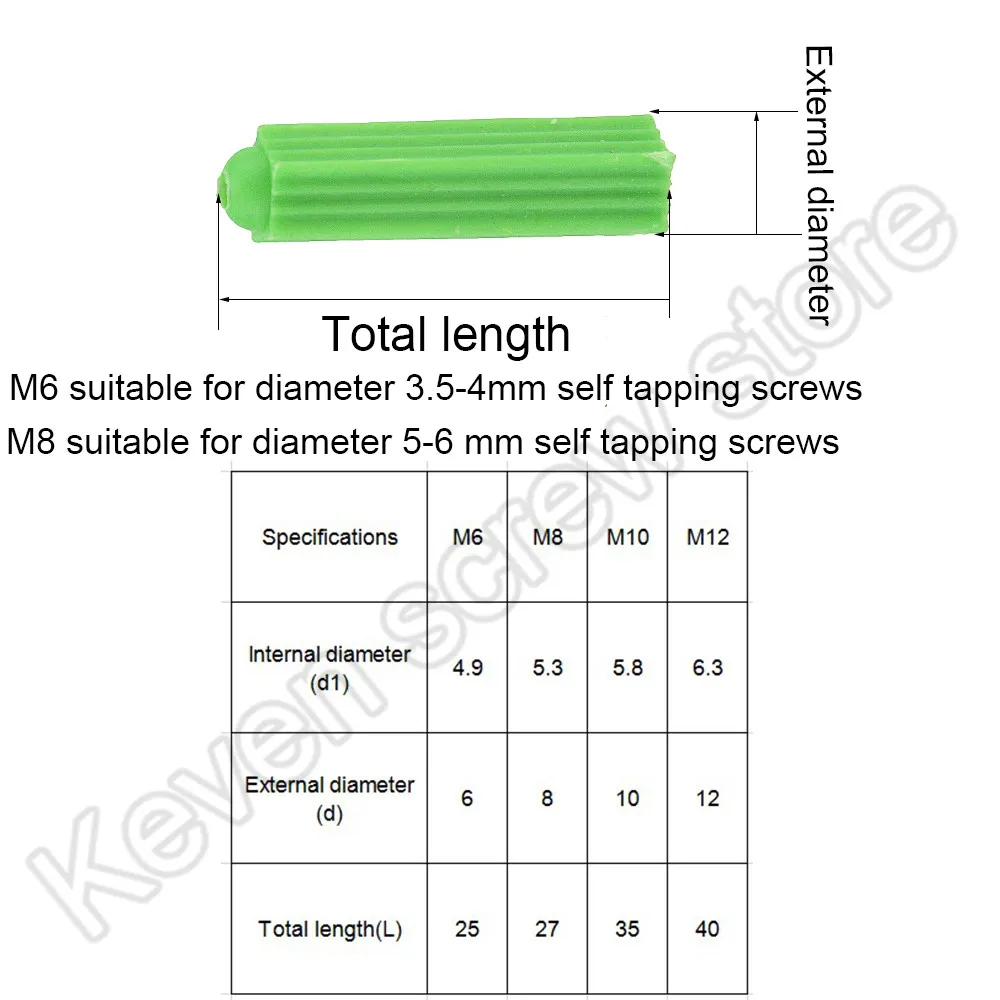 External diameter

Total length

M6 suitable for diameter 3.5-4mm self tapping screws

M8 suitable for diameter 5-6 mm self tapping screws

| Specifications | M6 | M8 | M10 | M12 |
|---|---|---|---|---|
| Internal diameter (d1) | 4.9 | 5.3 | 5.8 | 6.3 |
| External diameter (d) | 6 | 8 | 10 | 12 |
| Total length(L) | 25 | 27 | 35 | 40 |

Keven screw store